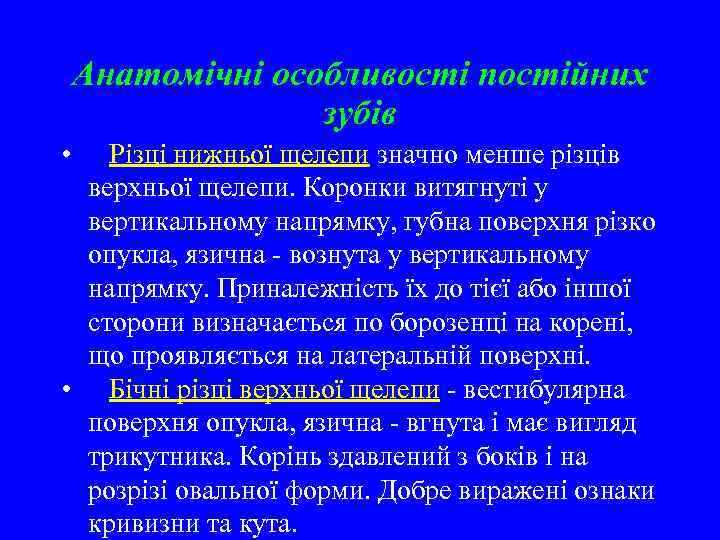 Анатомічні особливості постійних зубів

• Різці нижньої щелепи значно менше різців верхньої щелепи. Коронки витягнуті у вертикальному напрямку, губна поверхня різко опукла, язична - вознута у вертикальному напрямку. Приналежність їх до тієї або іншої сторони визначається по борозенці на корені, що проявляється на латеральній поверхні.

• Бічні різці верхньої щелепи - вестибулярна поверхня опукла, язична - вгнута і має вигляд трикутника. Корінь здавлений з боків і на розрізі овальної форми. Добре виражені ознаки кривизни та кута.